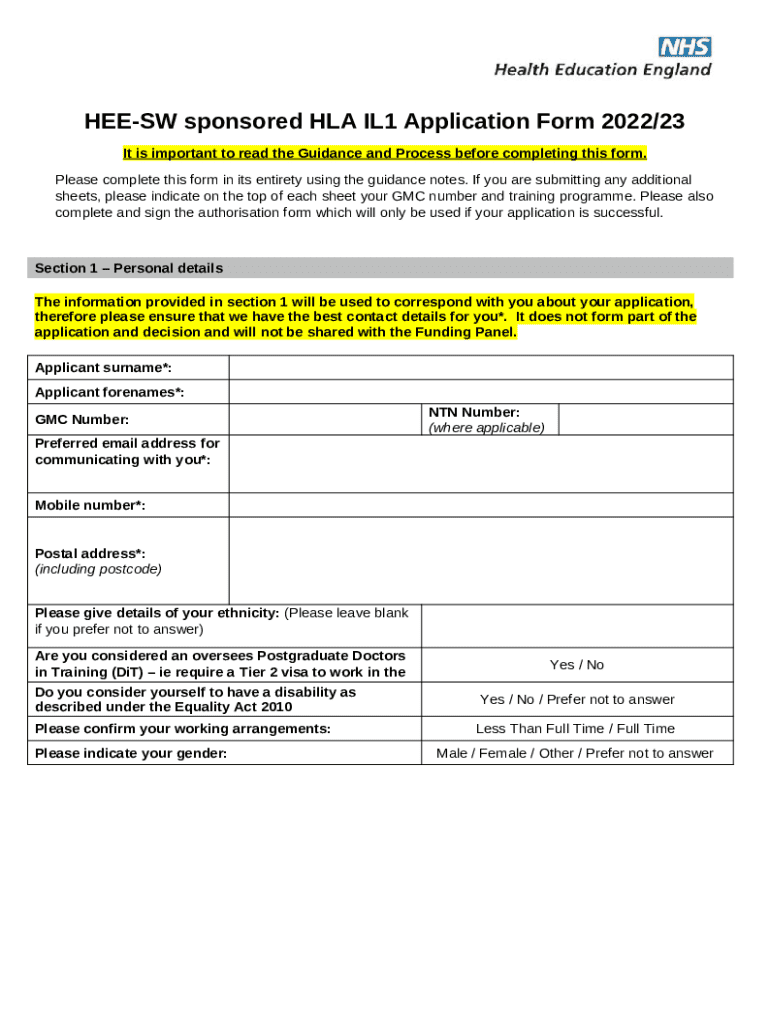 NHS
Health Education England

HEE-SW sponsored HLA IL1 Application Form 2022/23

It is important to read the Guidance and Process before completing this form.

Please complete this form in its entirety using the guidance notes. If you are submitting any additional sheets, please indicate on the top of each sheet your GMC number and training programme. Please also complete and sign the authorisation form which will only be used if your application is successful.

Section 1 – Personal details

The information provided in section 1 will be used to correspond with you about your application, therefore please ensure that we have the best contact details for you*. It does not form part of the application and decision and will not be shared with the Funding Panel.

| Applicant surname*: | | | |
|---|---|---|---|
| Applicant forenames*: | | | |
| GMC Number: | | NTN Number: (where applicable) | |
| Preferred email address for communicating with you*: | | | |
| Mobile number*: | | | |
| Postal address*: (including postcode) | | | |

| Please give details of your ethnicity: (Please leave blank if you prefer not to answer) | |
|---|---|
| Are you considered an oversees Postgraduate Doctors in Training (DiT) – ie require a Tier 2 visa to work in the | Yes / No |
| Do you consider yourself to have a disability as described under the Equality Act 2010 | Yes / No / Prefer not to answer |
| Please confirm your working arrangements: | Less Than Full Time / Full Time |
| Please indicate your gender: | Male / Female / Other / Prefer not to answer |